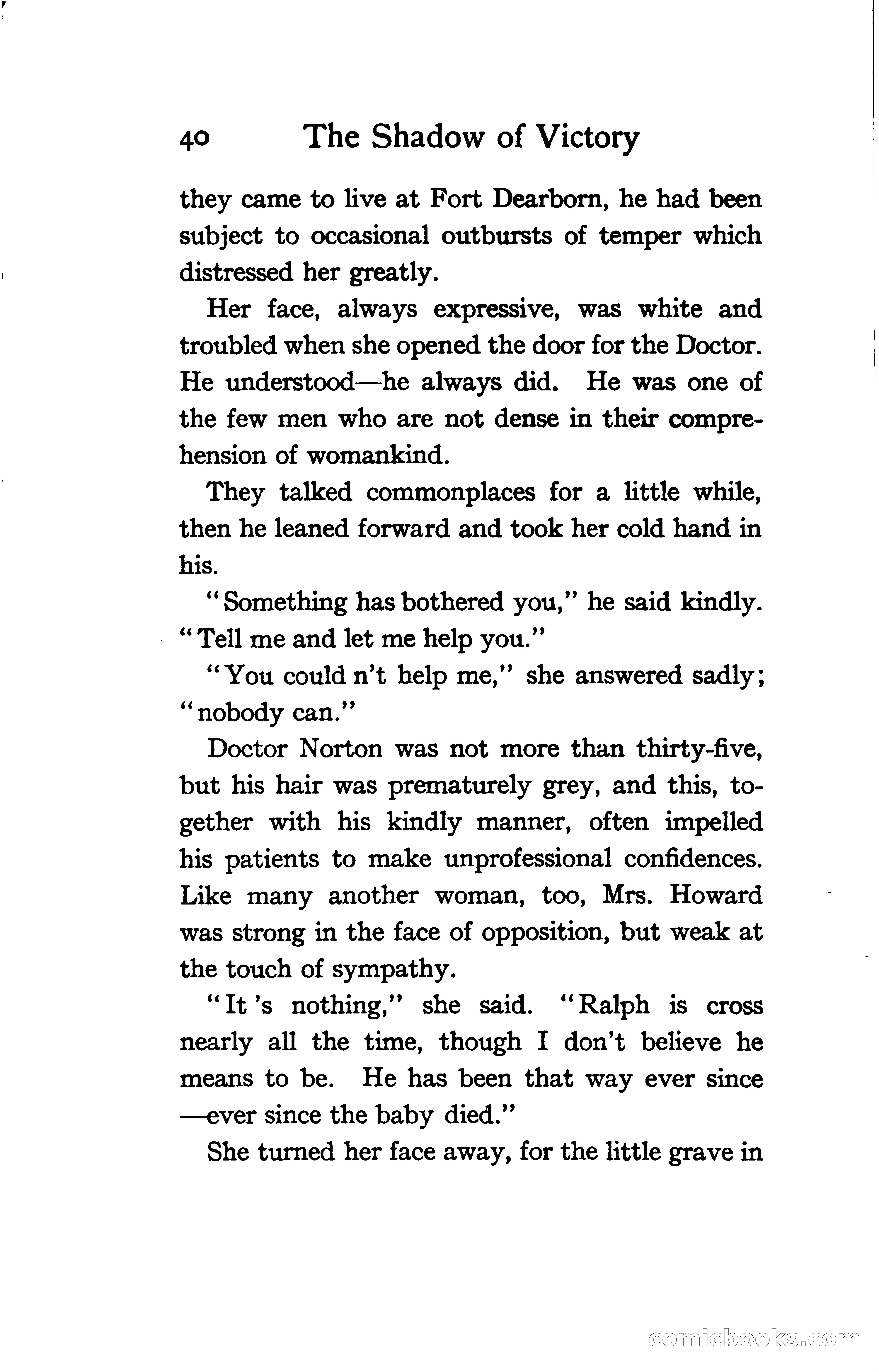 40 The Shadow of Victory

they came to live at Fort Dearborn, he had been subject to occasional outbursts of temper which distressed her greatly.

Her face, always expressive, was white and troubled when she opened the door for the Doctor. He understood—he always did. He was one of the few men who are not dense in their comprehension of womankind.

They talked commonplaces for a little while, then he leaned forward and took her cold hand in his.

"Something has bothered you," he said kindly. "Tell me and let me help you."

"You could n't help me," she answered sadly; "nobody can."

Doctor Norton was not more than thirty-five, but his hair was prematurely grey, and this, together with his kindly manner, often impelled his patients to make unprofessional confidences. Like many another woman, too, Mrs. Howard was strong in the face of opposition, but weak at the touch of sympathy.

"It 's nothing," she said. "Ralph is cross nearly all the time, though I don't believe he means to be. He has been that way ever since —ever since the baby died."

She turned her face away, for the little grave in

comicbooks.com